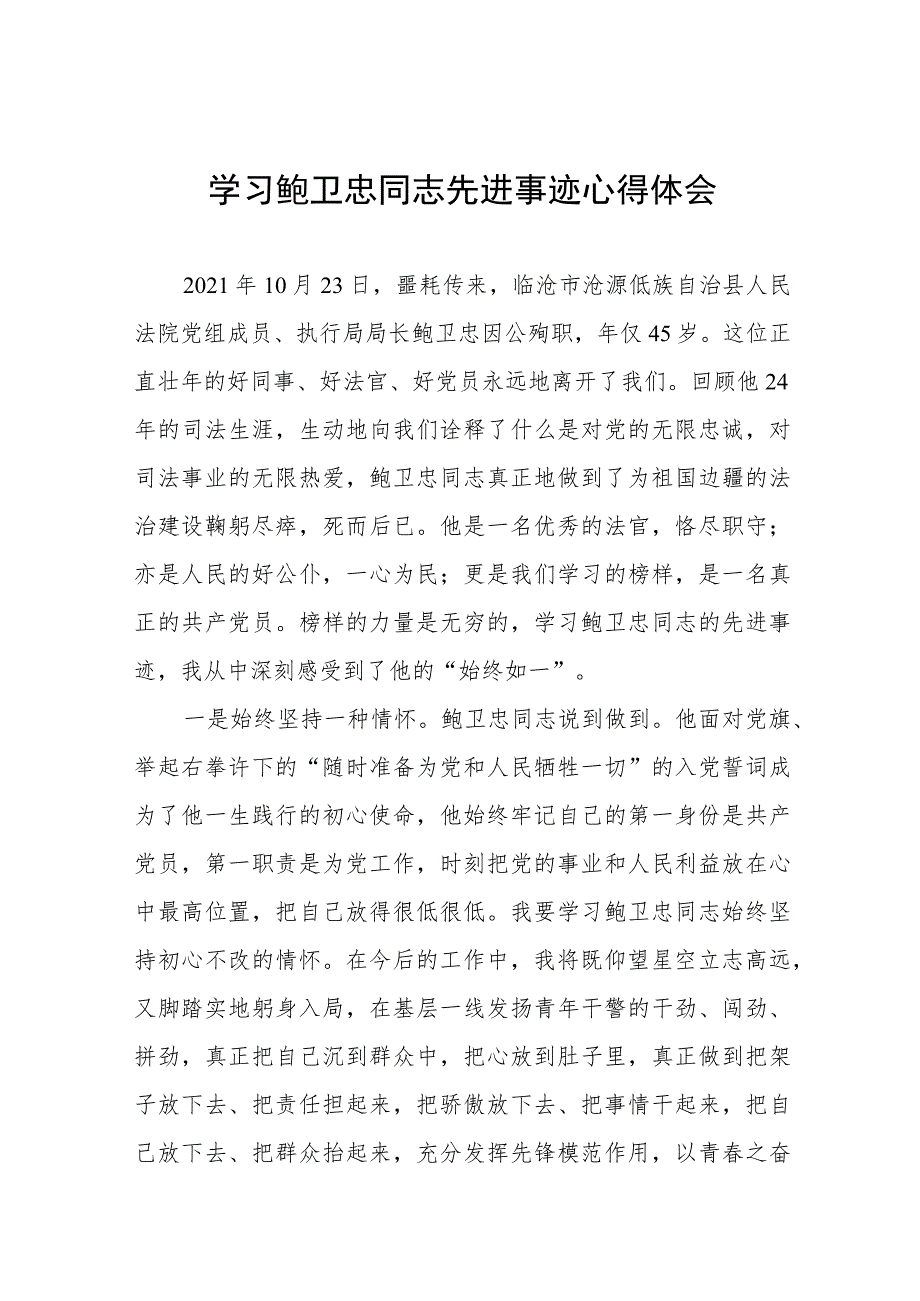 学习鲍卫忠同志先进事迹心得体会

2021年10月23日，噩耗传来，临沧市沧源佤族自治县人民法院党组成员、执行局局长鲍卫忠因公殉职，年仅45岁。这位正直壮年的好同事、好法官、好党员永远地离开了我们。回顾他24年的司法生涯，生动地向我们诠释了什么是对党的无限忠诚，对司法事业的无限热爱，鲍卫忠同志真正地做到了为祖国边疆的法治建设鞠躬尽瘁，死而后已。他是一名优秀的法官，恪尽职守；亦是人民的好公仆，一心为民；更是我们学习的榜样，是一名真正的共产党员。榜样的力量是无穷的，学习鲍卫忠同志的先进事迹，我从中深刻感受到了他的“始终如一”。

一是始终坚持一种情怀。鲍卫忠同志说到做到。他面对党旗、举起右拳许下的“随时准备为党和人民牺牲一切”的入党誓词成为了他一生践行的初心使命，他始终牢记自己的第一身份是共产党员，第一职责是为党工作，时刻把党的事业和人民利益放在心中最高位置，把自己放得很低很低。我要学习鲍卫忠同志始终坚持初心不改的情怀。在今后的工作中，我将既仰望星空立志高远，又脚踏实地躬身入局，在基层一线发扬青年干警的干劲、闯劲、拼劲，真正把自己沉到群众中，把心放到肚子里，真正做到把架子放下去、把责任担起来，把骄傲放下去、把事情干起来，把自己放下去、把群众抬起来，充分发挥先锋模范作用，以青春之奋